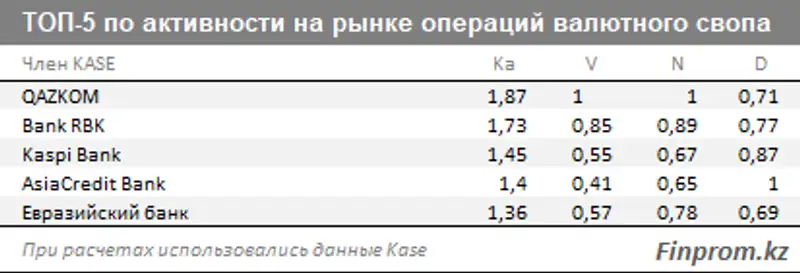 ТОП-5 по активности на рынке операций валютного свопа

| Член KASE | Ka | V | N | D |
|---|---|---|---|---|
| QAZKOM | 1,87 | 1 | 1 | 0,71 |
| Bank RBK | 1,73 | 0,85 | 0,89 | 0,77 |
| Kaspi Bank | 1,45 | 0,55 | 0,67 | 0,87 |
| AsiaCredit Bank | 1,4 | 0,41 | 0,65 | 1 |
| Евразийский банк | 1,36 | 0,57 | 0,78 | 0,69 |

При расчетах использовались данные Kase

Finprom.kz